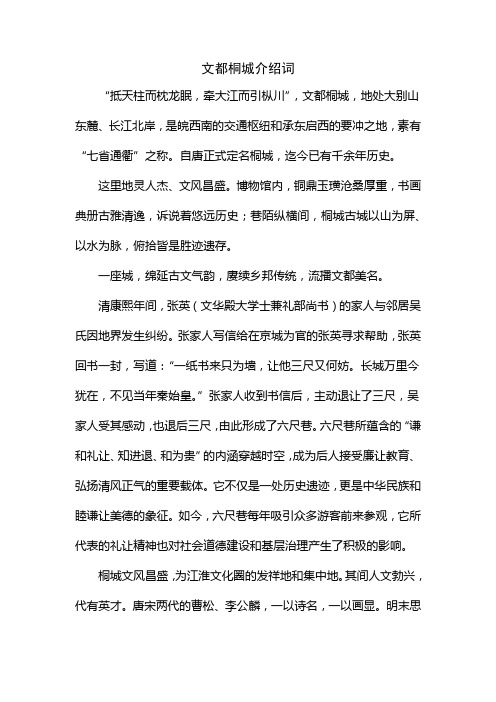 文都桐城介绍词

“抵天柱而枕龙眠，牵大江而引枞川”，文都桐城，地处大别山东麓、长江北岸，是皖西南的交通枢纽和承东启西的要冲之地，素有“七省通衢”之称。自唐正式定名桐城，迄今已有千余年历史。

这里地灵人杰、文风昌盛。博物馆内，铜鼎玉璜沧桑厚重，书画典册古雅清逸，诉说着悠远历史；巷陌纵横间，桐城古城以山为屏、以水为脉，俯拾皆是胜迹遗存。

一座城，绵延古文气韵，赓续乡邦传统，流播文都美名。

清康熙年间，张英（文华殿大学士兼礼部尚书）的家人与邻居吴氏因地界发生纠纷。张家人写信给在京城为官的张英寻求帮助，张英回书一封，写道：“一纸书来只为墙，让他三尺又何妨。长城万里今犹在，不见当年秦始皇。”张家人收到书信后，主动退让了三尺，吴家人受其感动，也退后三尺，由此形成了六尺巷。六尺巷所蕴含的“谦和礼让、知进退、和为贵”的内涵穿越时空，成为后人接受廉让教育、弘扬清风正气的重要载体。它不仅是一处历史遗迹，更是中华民族和睦谦让美德的象征。如今，六尺巷每年吸引众多游客前来参观，它所代表的礼让精神也对社会道德建设和基层治理产生了积极的影响。

桐城文风昌盛，为江淮文化圈的发祥地和集中地。其间人文勃兴，代有英才。唐宋两代的曹松、李公麟，一以诗名，一以画显。明末思